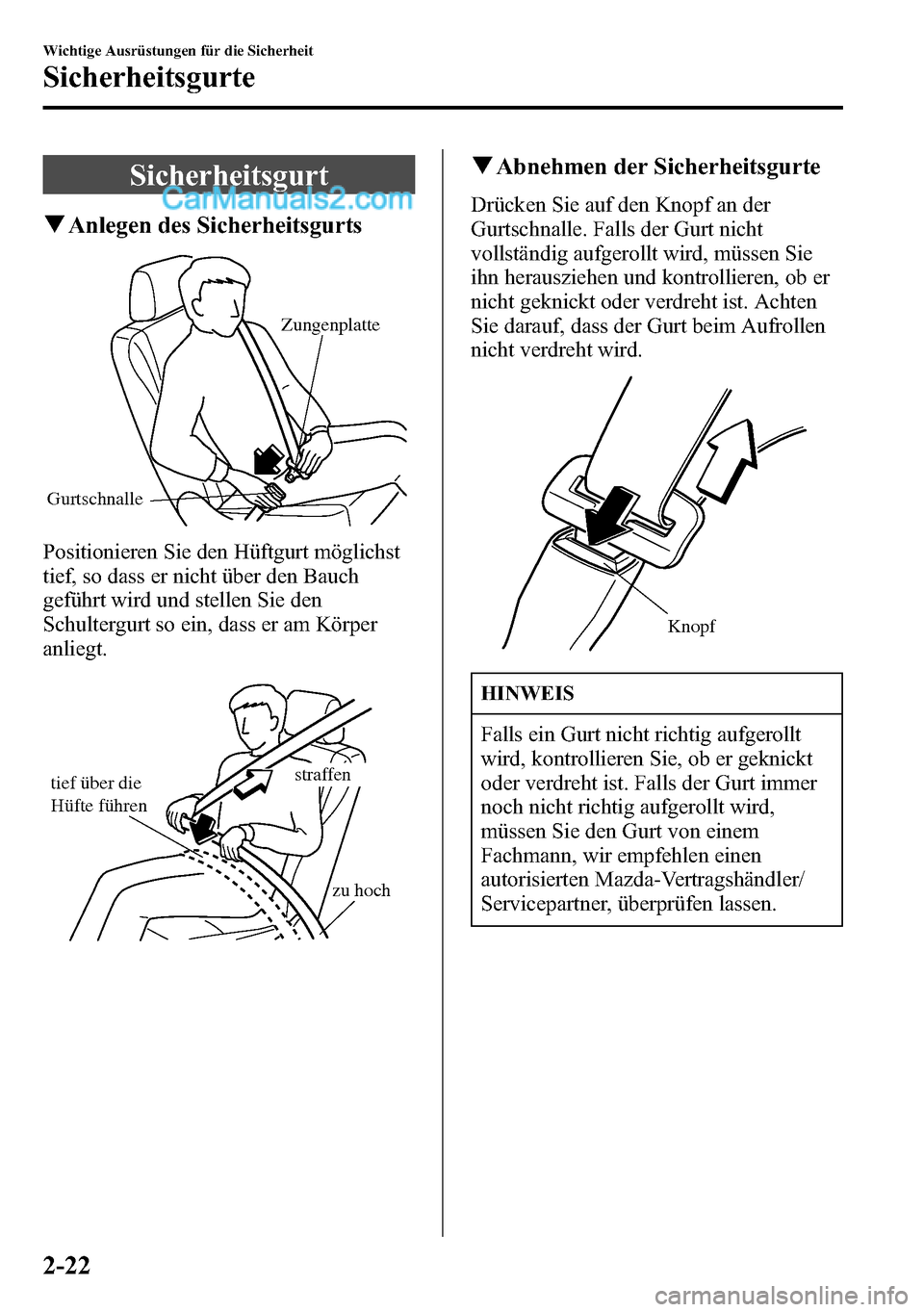 Wichtige Ausrüstungen für die Sicherheit

Sicherheitsgurte

Sicherheitsgurt

CarManuals2.com

▼Anlegen des Sicherheitsgurts

Zungenplatte

Gurtschnalle

Positionieren Sie den Hüftgurt möglichst tief, so dass er nicht über den Bauch geführt wird und stellen Sie den Schultergurt so ein, dass er am Körper anliegt.

tief über die Hüfte führen

straffen

zu hoch

▼Abnehmen der Sicherheitsgurte

Drücken Sie auf den Knopf an der Gurtschnalle. Falls der Gurt nicht vollständig aufgerollt wird, müssen Sie ihn herausziehen und kontrollieren, ob er nicht geknickt oder verdreht ist. Achten Sie darauf, dass der Gurt beim Aufrollen nicht verdreht wird.

Knopf

HINWEIS

Falls ein Gurt nicht richtig aufgerollt wird, kontrollieren Sie, ob er geknickt oder verdreht ist. Falls der Gurt immer noch nicht richtig aufgerollt wird, müssen Sie den Gurt von einem Fachmann, wir empfehlen einen autorisierten Mazda-Vertragshändler/ Servicepartner, überprüfen lassen.

2-22

carmanualsonline.info